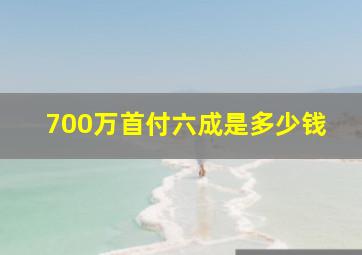 700万首付六成是多少钱